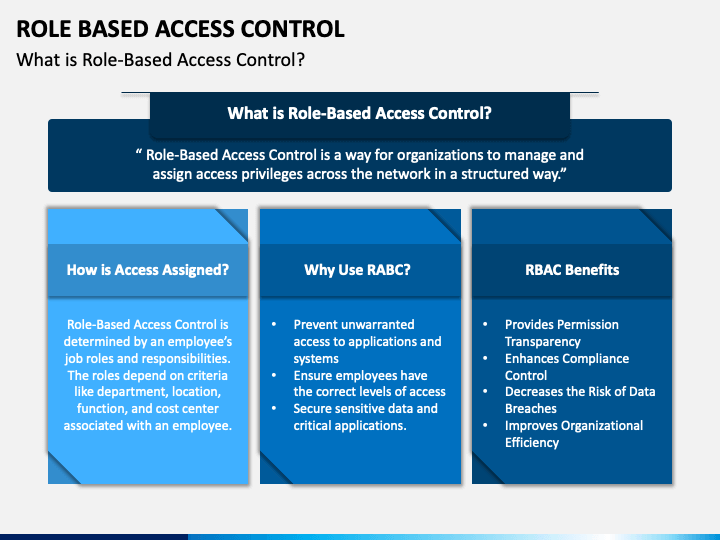 ROLE BASED ACCESS CONTROL
What is Role-Based Access Control?

What is Role-Based Access Control?

“ Role-Based Access Control is a way for organizations to manage and assign access privileges across the network in a structured way.”

How is Access Assigned?

Role-Based Access Control is determined by an employee’s job roles and responsibilities. The roles depend on criteria like department, location, function, and cost center associated with an employee.

Why Use RABC?

• Prevent unwarranted access to applications and systems
• Ensure employees have the correct levels of access
• Secure sensitive data and critical applications.

RBAC Benefits

• Provides Permission Transparency
• Enhances Compliance Control
• Decreases the Risk of Data Breaches
• Improves Organizational Efficiency